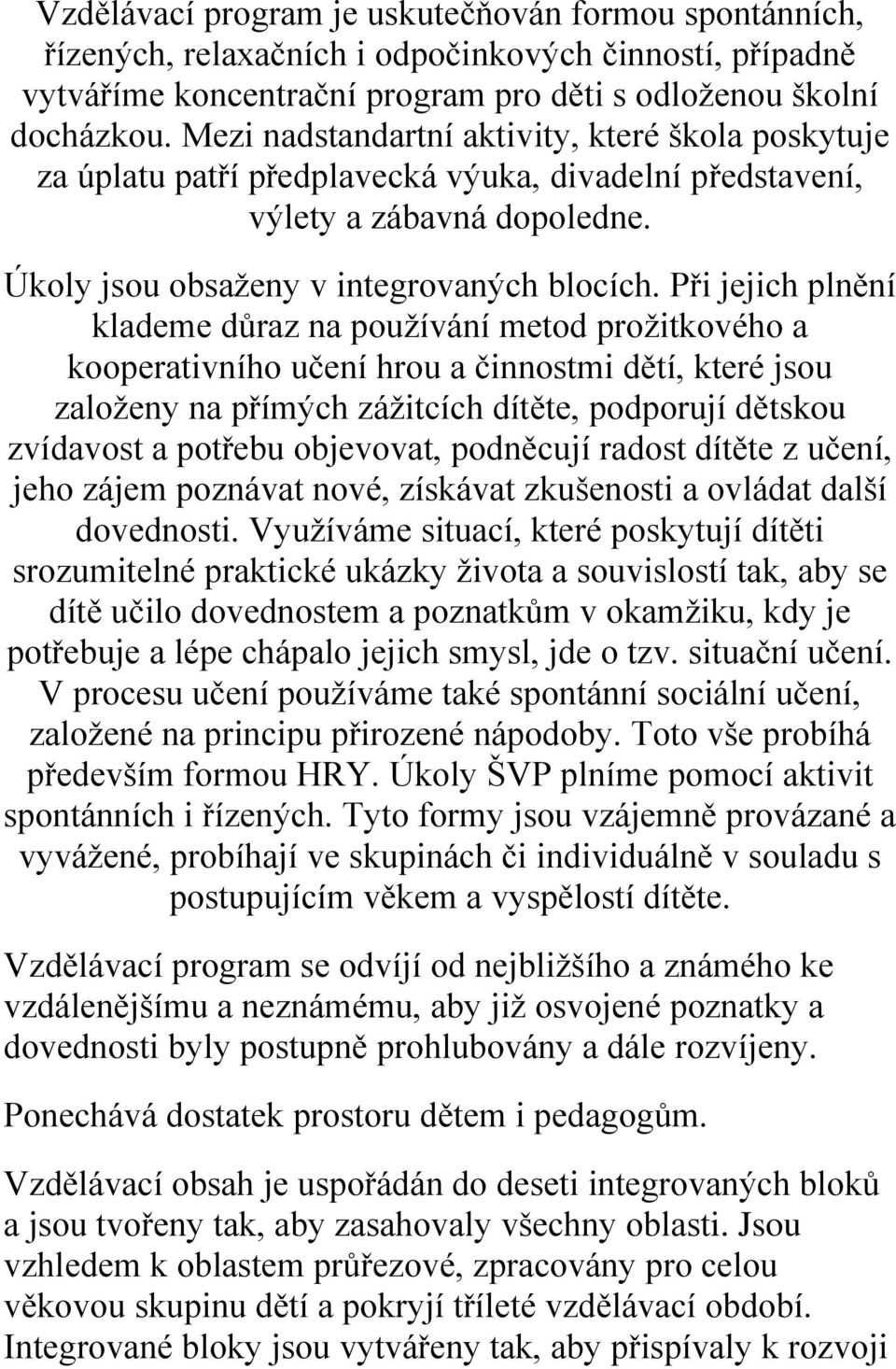 Vzdělávací program je uskutečňován formou spontánních, řízených, relaxačních i odpočinkových činností, případně vytváříme koncentrační program pro děti s odloženou školní docházkou. Mezi nadstandartní aktivity, které škola poskytuje za úplatu patří předplavecká výuka, divadelní představení, výlety a zábavná dopoledne.

Úkoly jsou obsaženy v integrovaných blocích. Při jejich plnění klademe důraz na používání metod prožitkového a kooperativního učení hrou a činnostmi dětí, které jsou založeny na přímých zážitcích dítěte, podporují dětskou zvídavost a potřebu objevovat, podněcují radost dítěte z učení, jeho zájem poznávat nové, získávat zkušenosti a ovládat další dovednosti. Využíváme situací, které poskytují dítěti srozumitelné praktické ukázky života a souvislostí tak, aby se dítě učilo dovednostem a poznatkům v okamžiku, kdy je potřebuje a lépe chápalo jejich smysl, jde o tzv. situační učení. V procesu učení používáme také spontánní sociální učení, založené na principu přirozené nápodoby. Toto vše probíhá především formou HRY. Úkoly ŠVP plníme pomocí aktivit spontánních i řízených. Tyto formy jsou vzájemně provázané a vyvážené, probíhají ve skupinách či individuálně v souladu s postupujícím věkem a vyspělostí dítěte.

Vzdělávací program se odvíjí od nejbližšího a známého ke vzdálenějšímu a neznámému, aby již osvojené poznatky a dovednosti byly postupně prohlubovány a dále rozvíjeny.

Ponechává dostatek prostoru dětem i pedagogům.

Vzdělávací obsah je uspořádán do deseti integrovaných bloků a jsou tvořeny tak, aby zasahovaly všechny oblasti. Jsou vzhledem k oblastem průřezové, zpracovány pro celou věkovou skupinu dětí a pokryjí tříleté vzdělávací období. Integrované bloky jsou vytvářeny tak, aby přispívaly k rozvoji